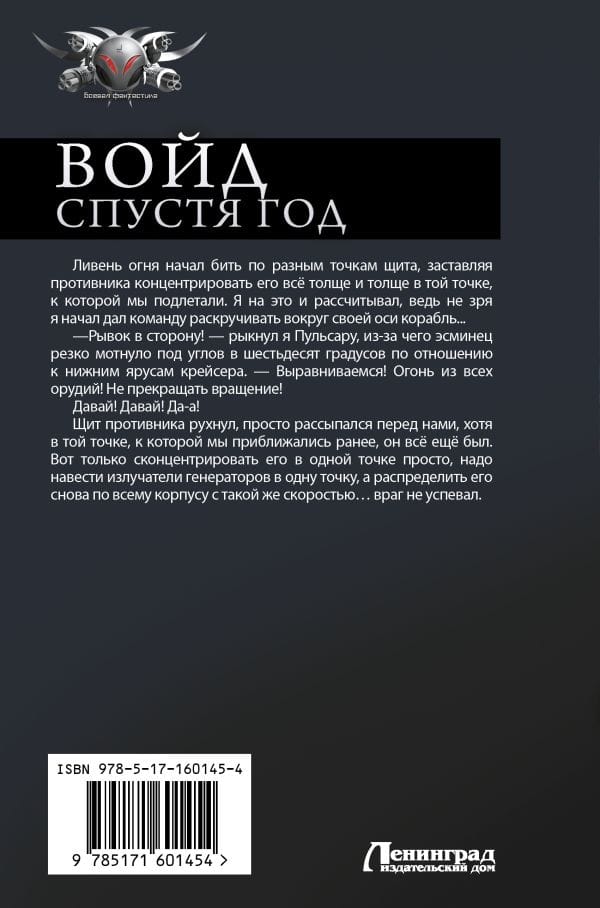 Боевая фантастика

ВОЙД
СПУСТЯ ГОД

Ливень огня начал бить по разным точкам щита, заставляя противника концентрировать его всё толще и толще в той точке, к которой мы подлетали. Я на это и рассчитывал, ведь не зря я начал дал команду раскручивать вокруг своей оси корабль...

—Рывок в сторону! — рыкнул я Пульсару, из-за чего эсминец резко мотнуло под углов в шестьдесят градусов по отношению к нижним ярусам крейсера. — Выравниваемся! Огонь из всех орудий! Не прекращать вращение!

Давай! Давай! Да-а!

Щит противника рухнул, просто рассыпался перед нами, хотя в той точке, к которой мы приближались ранее, он всё ещё был. Вот только сконцентрировать его в одной точке просто, надо навести излучатели генераторов в одну точку, а распределить его снова по всему корпусу с такой же скоростью… враг не успевал.

ISBN 978-5-17-160145-4

9 785171 601454 >

Ленинград
издательский дом